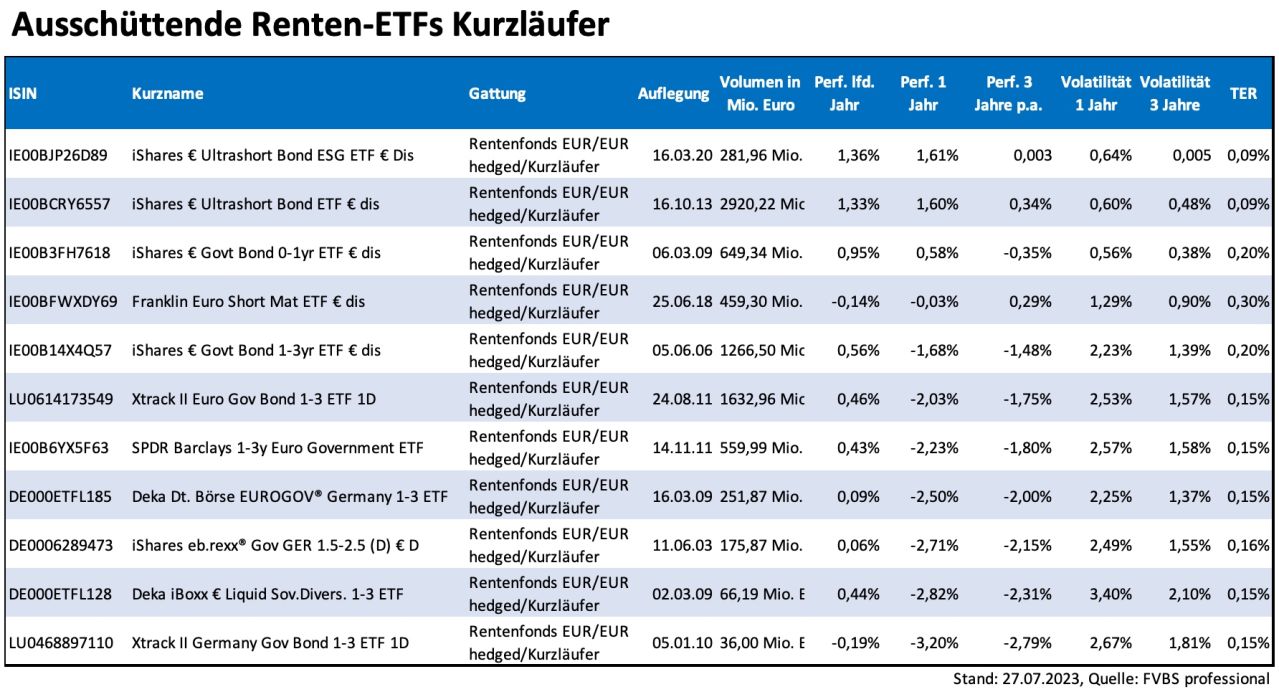 Ausschüttende Renten-ETFs Kurzläufer

| ISIN | Kurzname | Gattung | Auflegung | Volumen in Mio. Euro | Perf. lfd. Jahr | Perf. 1 Jahr | Perf. 3 Jahre p.a. | Volatilität 1 Jahr | Volatilität 3 Jahre | TER |
|---|---|---|---|---|---|---|---|---|---|---|
| IE00BJP26D89 | iShares € Ultrashort Bond ESG ETF € Dis | Rentenfonds EUR/EUR hedged/Kurzläufer | 16.03.20 | 281,96 Mio. | 1,36% | 1,61% | 0,003 | 0,64% | 0,005 | 0,09% |
| IE00BCRY6557 | iShares € Ultrashort Bond ETF € dis | Rentenfonds EUR/EUR hedged/Kurzläufer | 16.10.13 | 2920,22 Mic | 1,33% | 1,60% | 0,34% | 0,60% | 0,48% | 0,09% |
| IE00B3FH7618 | iShares € Govt Bond 0-1yr ETF € dis | Rentenfonds EUR/EUR hedged/Kurzläufer | 06.03.09 | 649,34 Mio. | 0,95% | 0,58% | -0,35% | 0,56% | 0,38% | 0,20% |
| IE00BFWXDY69 | Franklin Euro Short Mat ETF € dis | Rentenfonds EUR/EUR hedged/Kurzläufer | 25.06.18 | 459,30 Mio. | -0,14% | -0,03% | 0,29% | 1,29% | 0,90% | 0,30% |
| IE00B14X4Q57 | iShares € Govt Bond 1-3yr ETF € dis | Rentenfonds EUR/EUR hedged/Kurzläufer | 05.06.06 | 1266,50 Mic | 0,56% | -1,68% | -1,48% | 2,23% | 1,39% | 0,20% |
| LU0614173549 | Xtrack II Euro Gov Bond 1-3 ETF 1D | Rentenfonds EUR/EUR hedged/Kurzläufer | 24.08.11 | 1632,96 Mic | 0,46% | -2,03% | -1,75% | 2,53% | 1,57% | 0,15% |
| IE00B6YX5F63 | SPDR Barclays 1-3y Euro Government ETF | Rentenfonds EUR/EUR hedged/Kurzläufer | 14.11.11 | 559,99 Mio. | 0,43% | -2,23% | -1,80% | 2,57% | 1,58% | 0,15% |
| DE000ETFL185 | Deka Dt. Börse EUROGOV® Germany 1-3 ETF | Rentenfonds EUR/EUR hedged/Kurzläufer | 16.03.09 | 251,87 Mio. | 0,09% | -2,50% | -2,00% | 2,25% | 1,37% | 0,15% |
| DE0006289473 | iShares eb.rexx® Gov GER 1.5-2.5 (D) € D | Rentenfonds EUR/EUR hedged/Kurzläufer | 11.06.03 | 175,87 Mio. | 0,06% | -2,71% | -2,15% | 2,49% | 1,55% | 0,16% |
| DE000ETFL128 | Deka iBoxx € Liquid Sov.Divers. 1-3 ETF | Rentenfonds EUR/EUR hedged/Kurzläufer | 02.03.09 | 66,19 Mio. E | 0,44% | -2,82% | -2,31% | 3,40% | 2,10% | 0,15% |
| LU0468897110 | Xtrack II Germany Gov Bond 1-3 ETF 1D | Rentenfonds EUR/EUR hedged/Kurzläufer | 05.01.10 | 36,00 Mio. E | -0,19% | -3,20% | -2,79% | 2,67% | 1,81% | 0,15% |

Stand: 27.07.2023, Quelle: FVBS professional